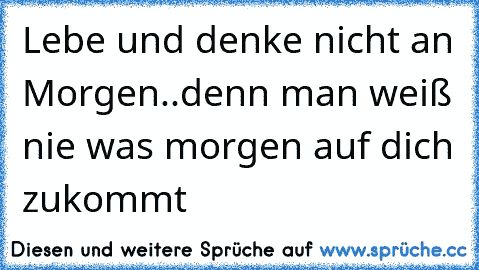 Lebe und denke nicht an Morgen..denn man weiß nie was morgen auf dich zukommt

Diesen und weitere Sprüche auf www.sprüche.cc